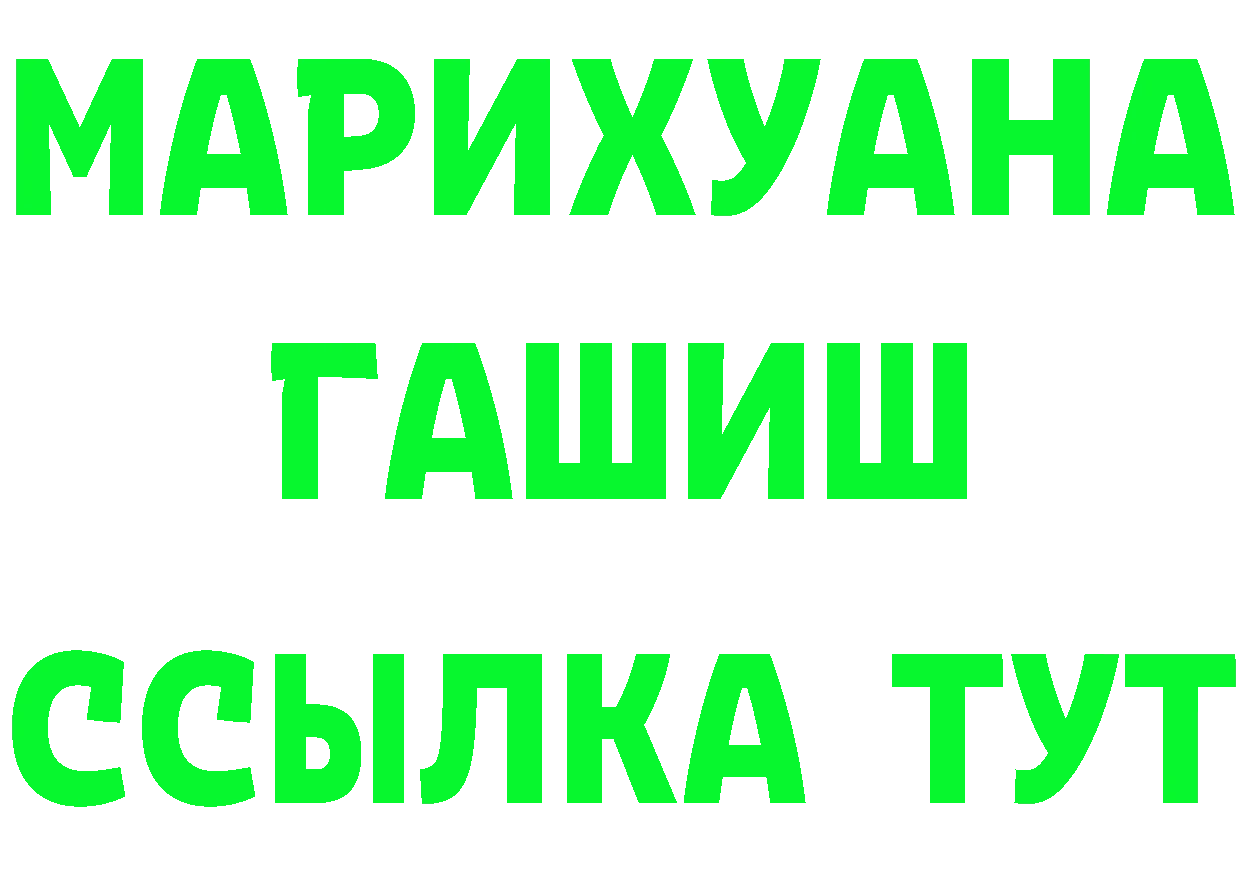 МАРИХУАНА
ГАШИШ
ССЫЛКА ТУТ